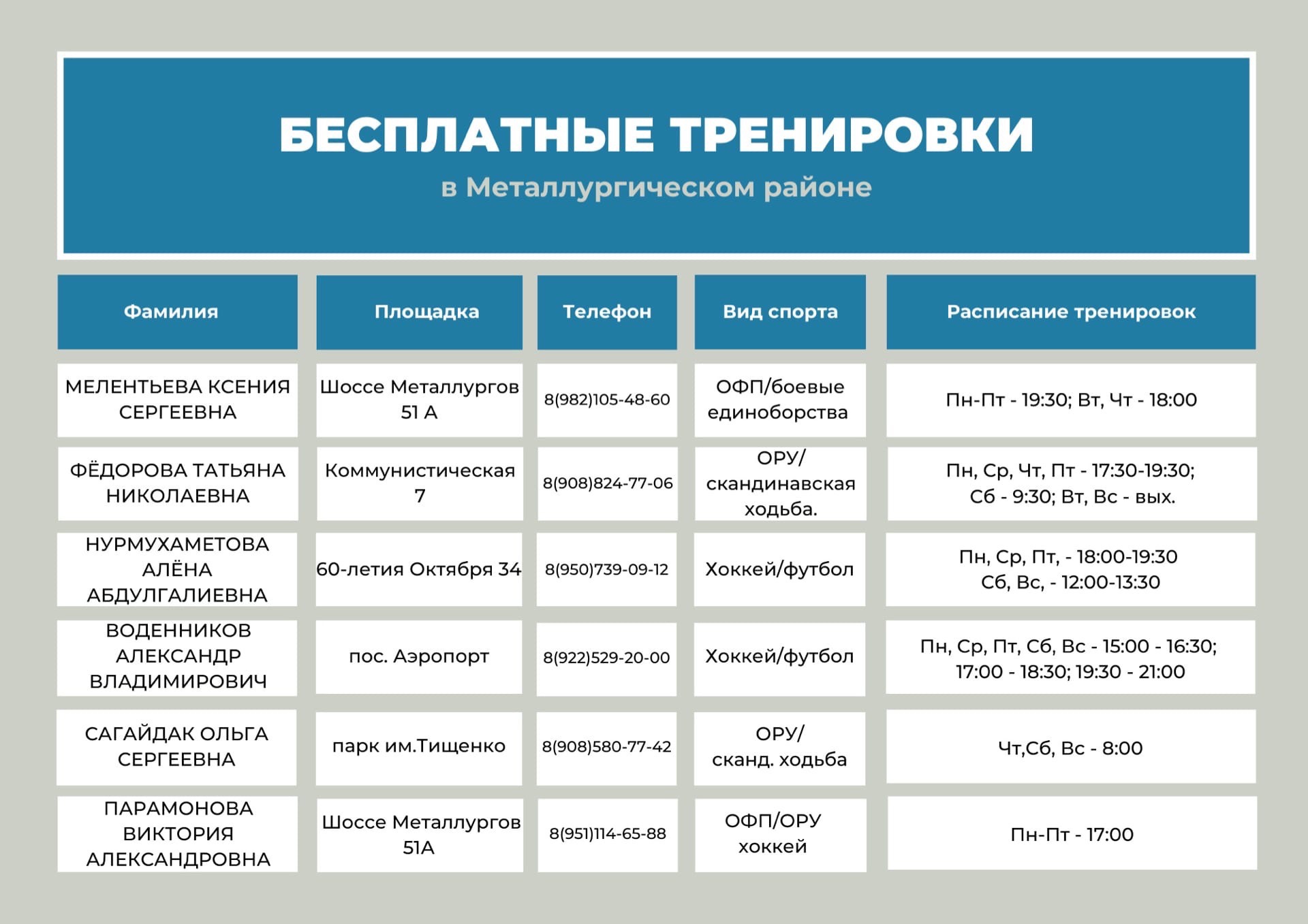 БЕСПЛАТНЫЕ ТРЕНИРОВКИ

в Металлургическом районе

| Фамилия | Площадка | Телефон | Вид спорта | Расписание тренировок |
|---|---|---|---|---|
| МЕЛЕНТЬЕВА КСЕНИЯ СЕРГЕЕВНА | Шоссе Металлургов 51 А | 8(982)105-48-60 | ОФП/боевые единоборства | Пн-Пт - 19:30; Вт, Чт - 18:00 |
| ФЁДОРОВА ТАТЬЯНА НИКОЛАЕВНА | Коммунистическая 7 | 8(908)824-77-06 | ОРУ/ скандинавская ходьба. | Пн, Ср, Чт, Пт - 17:30-19:30; Сб - 9:30; Вт, Вс - вых. |
| НУРМУХАМЕТОВА АЛЁНА АБДУЛГАЛИЕВНА | 60-летия Октября 34 | 8(950)739-09-12 | Хоккей/футбол | Пн, Ср, Пт, - 18:00-19:30 Сб, Вс, - 12:00-13:30 |
| ВОДЕННИКОВ АЛЕКСАНДР ВЛАДИМИРОВИЧ | пос. Аэропорт | 8(922)529-20-00 | Хоккей/футбол | Пн, Ср, Пт, Сб, Вс - 15:00 - 16:30; 17:00 - 18:30; 19:30 - 21:00 |
| САГАЙДАК ОЛЬГА СЕРГЕЕВНА | парк им.Тищенко | 8(908)580-77-42 | ОРУ/ сканд. ходьба | Чт,Сб, Вс - 8:00 |
| ПАРАМОНОВА ВИКТОРИЯ АЛЕКСАНДРОВНА | Шоссе Металлургов 51А | 8(951)114-65-88 | ОФП/ОРУ хоккей | Пн-Пт - 17:00 |